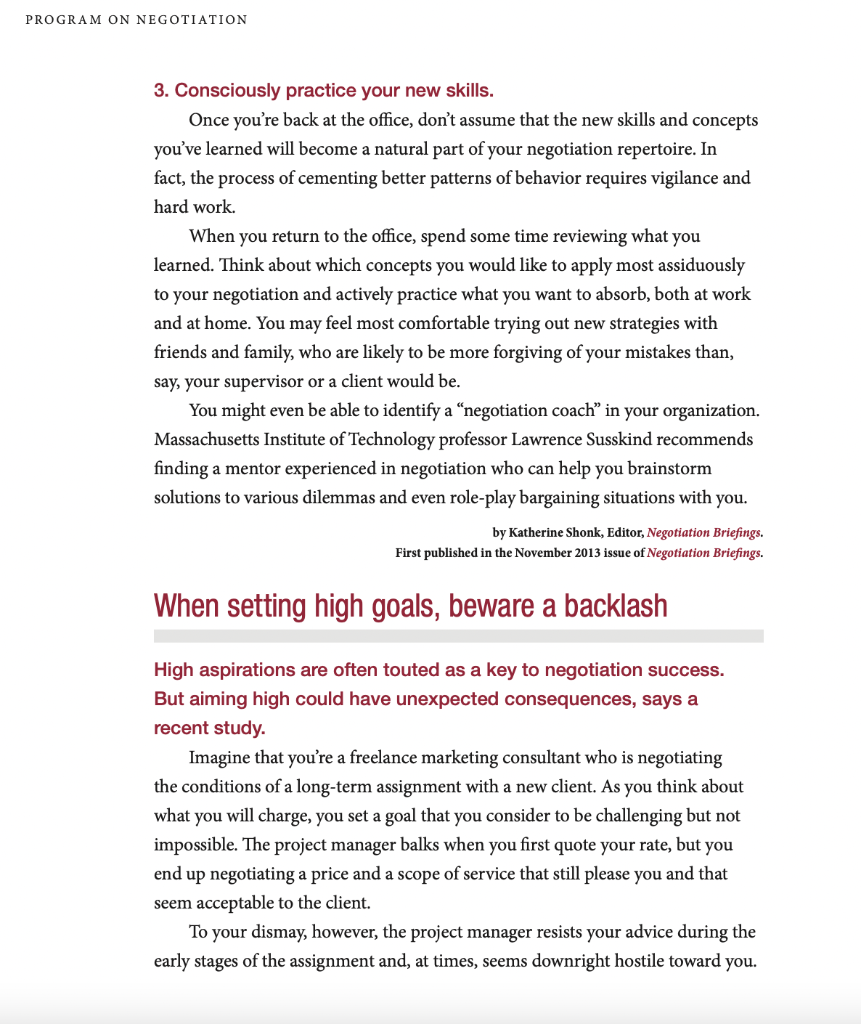 PROGRAM ON NEGOTIATION

3. Consciously practice your new skills.

Once you're back at the office, don't assume that the new skills and concepts you've learned will become a natural part of your negotiation repertoire. In fact, the process of cementing better patterns of behavior requires vigilance and hard work.

When you return to the office, spend some time reviewing what you learned. Think about which concepts you would like to apply most assiduously to your negotiation and actively practice what you want to absorb, both at work and at home. You may feel most comfortable trying out new strategies with friends and family, who are likely to be more forgiving of your mistakes than, say, your supervisor or a client would be.

You might even be able to identify a "negotiation coach" in your organization. Massachusetts Institute of Technology professor Lawrence Susskind recommends finding a mentor experienced in negotiation who can help you brainstorm solutions to various dilemmas and even role-play bargaining situations with you.

by Katherine Shonk, Editor, Negotiation Briefings.
First published in the November 2013 issue of Negotiation Briefings.

When setting high goals, beware a backlash

High aspirations are often touted as a key to negotiation success. But aiming high could have unexpected consequences, says a recent study.

Imagine that you're a freelance marketing consultant who is negotiating the conditions of a long-term assignment with a new client. As you think about what you will charge, you set a goal that you consider to be challenging but not impossible. The project manager balks when you first quote your rate, but you end up negotiating a price and a scope of service that still please you and that seem acceptable to the client.

To your dismay, however, the project manager resists your advice during the early stages of the assignment and, at times, seems downright hostile toward you.